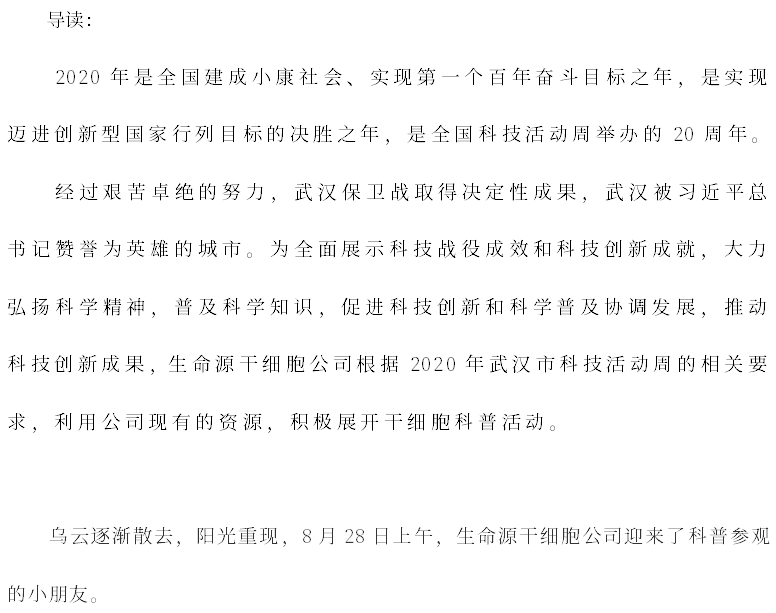 导读：

2020 年是全国建成小康社会、实现第一个百年奋斗目标之年，是实现迈进创新型国家行列目标的决胜之年，是全国科技活动周举办的 20 周年。

经过艰苦卓绝的努力，武汉保卫战取得决定性成果，武汉被习近平总书记赞誉为英雄的城市。为全面展示科技战役成效和科技创新成就，大力弘扬科学精神，普及科学知识，促进科技创新和科学普及协调发展，推动科技创新成果，生命源干细胞公司根据 2020 年武汉市科技活动周的相关要求，利用公司现有的资源，积极展开干细胞科普活动。

乌云逐渐散去，阳光重现，8 月 28 日上午，生命源干细胞公司迎来了科普参观的小朋友。